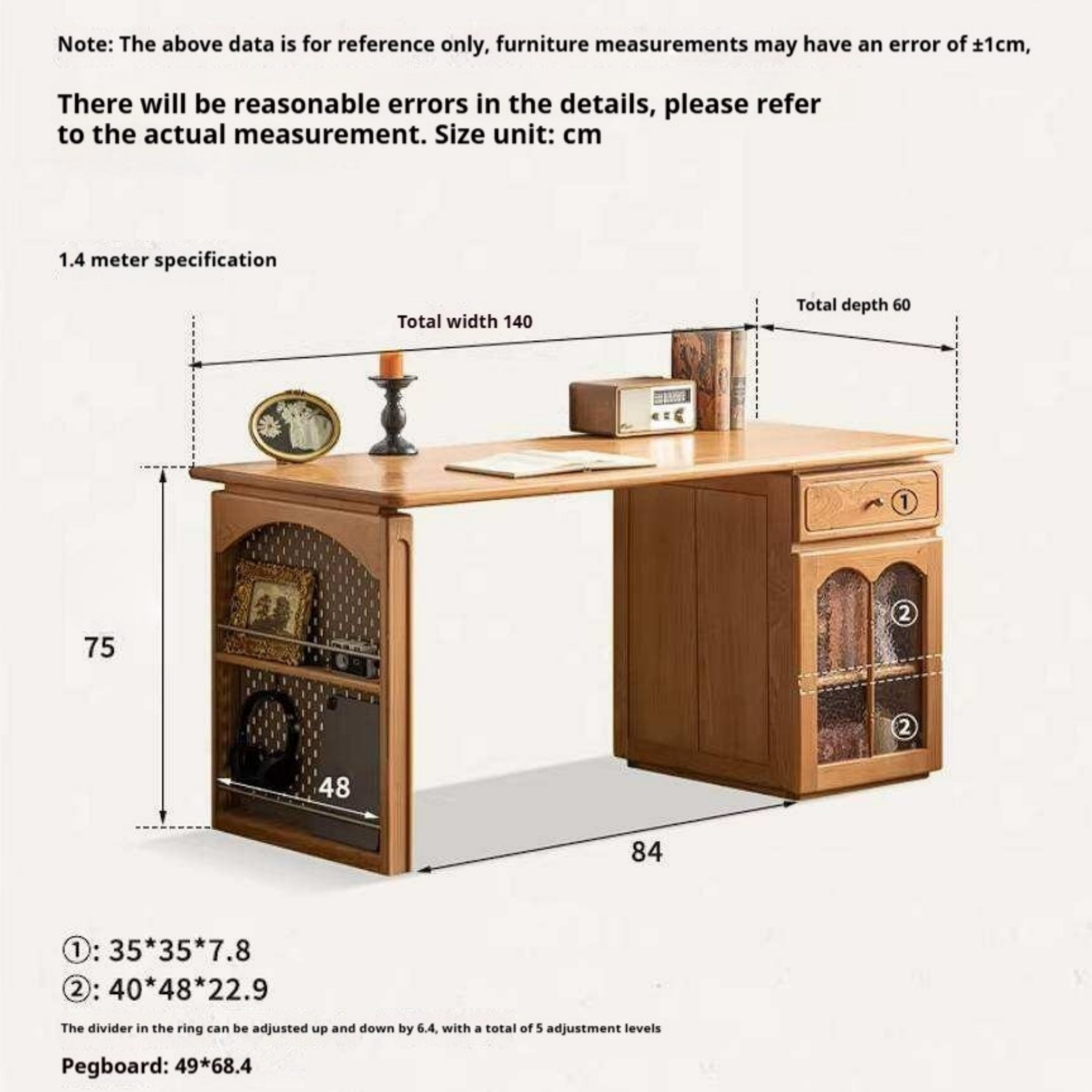 Note: The above data is for reference only, furniture measurements may have an error of ±1cm,

There will be reasonable errors in the details, please refer to the actual measurement. Size unit: cm

1.4 meter specification

Total width 140

Total depth 60

①

②

②

75

48

84

①: 35*35*7.8
②: 40*48*22.9

The divider in the ring can be adjusted up and down by 6.4, with a total of 5 adjustment levels

Pegboard: 49*68.4